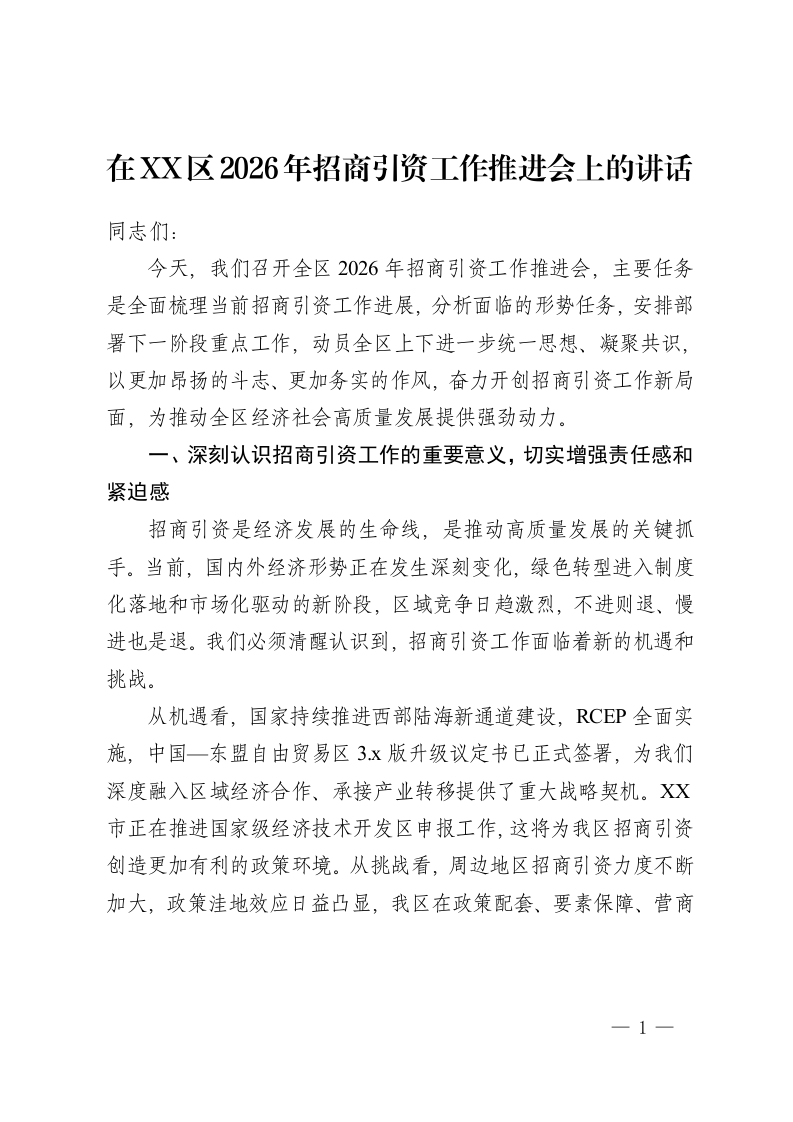 在XX区2026年招商引资工作推进会上的讲话

同志们：

今天，我们召开全区2026年招商引资工作推进会，主要任务是全面梳理当前招商引资工作进展，分析面临的形势任务，安排部署下一阶段重点工作，动员全区上下进一步统一思想、凝聚共识，以更加昂扬的斗志、更加务实的作风，奋力开创招商引资工作新局面，为推动全区经济社会高质量发展提供强劲动力。

一、深刻认识招商引资工作的重要意义，切实增强责任感和紧迫感

招商引资是经济发展的生命线，是推动高质量发展的关键抓手。当前，国内外经济形势正在发生深刻变化，绿色转型进入制度化落地和市场化驱动的新阶段，区域竞争日趋激烈，不进则退、慢进也是退。我们必须清醒认识到，招商引资工作面临着新的机遇和挑战。

从机遇看，国家持续推进西部陆海新通道建设，RCEP全面实施，中国—东盟自由贸易区3.x版升级议定书已正式签署，为我们深度融入区域经济合作、承接产业转移提供了重大战略契机。XX市正在推进国家级经济技术开发区申报工作，这将为我区招商引资创造更加有利的政策环境。从挑战看，周边地区招商引资力度不断加大，政策洼地效应日益凸显，我区在政策配套、要素保障、营商

— 1 —